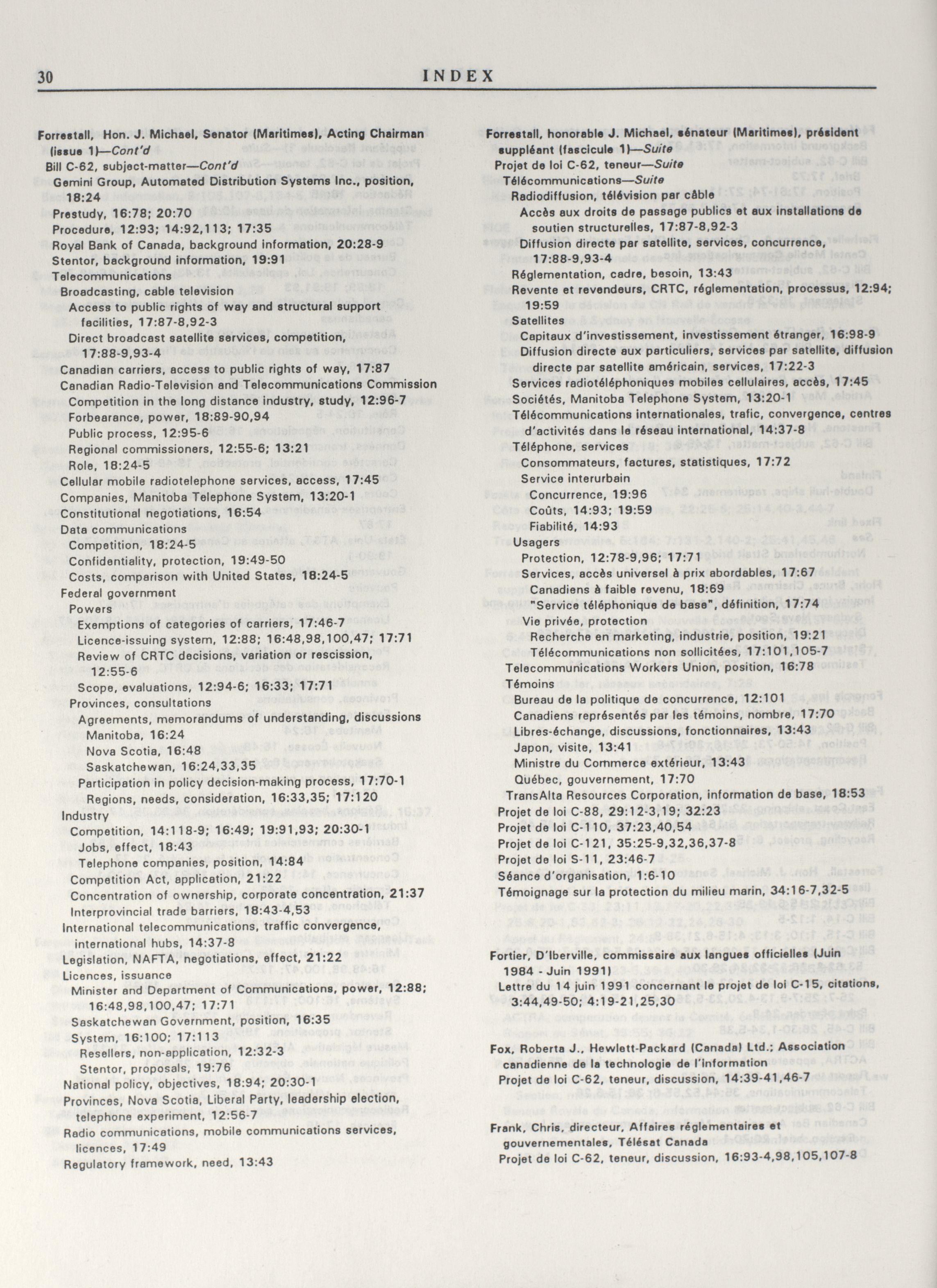 30 INDEX

Forrestall, Hon. J. Michael, Senator (Maritimes), Acting Chairman (issue 1)—Cont'd
Bill C-62, subject-matter—Cont'd
Gemini Group, Automated Distribution Systems Inc., position, 18:24
Prestudy, 16:78; 20:70
Procedure, 12:93; 14:92,113; 17:35
Royal Bank of Canada, background information, 20:28-9
Stentor, background information, 19:91
Telecommunications
Broadcasting, cable television
Access to public rights of way and structural support facilities, 17:87-8,92-3
Direct broadcast satellite services, competition, 17:88-9,93-4
Canadian carriers, access to public rights of way, 17:87
Canadian Radio-Television and Telecommunications Commission
Competition in the long distance industry, study, 12:96-7
Forbearance, power, 18:89-90,94
Public process, 12:95-6
Regional commissioners, 12:55-6; 13:21
Role, 18:24-5
Cellular mobile radiotelephone services, access, 17:45
Companies, Manitoba Telephone System, 13:20-1
Constitutional negotiations, 16:54
Data communications
Competition, 18:24-5
Confidentiality, protection, 19:49-50
Costs, comparison with United States, 18:24-5
Federal government
Powers
Exemptions of categories of carriers, 17:46-7
Licence-issuing system, 12:88; 16:48,98,100,47; 17:71
Review of CRTC decisions, variation or rescission, 12:55-6
Scope, evaluations, 12:94-6; 16:33; 17:71
Provinces, consultations
Agreements, memorandums of understanding, discussions
Manitoba, 16:24
Nova Scotia, 16:48
Saskatchewan, 16:24,33,35
Participation in policy decision-making process, 17:70-1
Regions, needs, consideration, 16:33,35; 17:120
Industry
Competition, 14:118-9; 16:49; 19:91,93; 20:30-1
Jobs, effect, 18:43
Telephone companies, position, 14:84
Competition Act, application, 21:22
Concentration of ownership, corporate concentration, 21:37
Interprovincial trade barriers, 18:43-4,53
International telecommunications, traffic convergence, international hubs, 14:37-8
Legislation, NAFTA, negotiations, effect, 21:22
Licences, issuance
Minister and Department of Communications, power, 12:88; 16:48,98,100,47; 17:71
Saskatchewan Government, position, 16:35
System, 16:100; 17:113
Resellers, non-application, 12:32-3
Stentor, proposals, 19:76
National policy, objectives, 18:94; 20:30-1
Provinces, Nova Scotia, Liberal Party, leadership election, telephone experiment, 12:56-7
Radio communications, mobile communications services, licences, 17:49
Regulatory framework, need, 13:43

Forrestall, honorable J. Michael, sénateur (Maritimes), président suppléant (fascicule 1)—Suite
Projet de loi C-62, teneur—Suite
Télécommunications—Suite
Radiodiffusion, télévision par câble
Accès aux droits de passage publics et aux installations de soutien structurelles, 17:87-8,92-3
Diffusion directe par satellite, services, concurrence, 17:88-9,93-4
Réglementation, cadre, besoin, 13:43
Revente et revendeurs, CRTC, réglementation, processus, 12:94; 19:59
Satellites
Capitaux d'investissement, investissement étranger, 16:98-9
Diffusion directe aux particuliers, services par satellite, diffusion directe par satellite américain, services, 17:22-3
Services radiotéléphoniques mobiles cellulaires, accès, 17:45
Sociétés, Manitoba Telephone System, 13:20-1
Télécommunications internationales, trafic, convergence, centres d'activités dans le réseau international, 14:37-8
Téléphone, services
Consommateurs, factures, statistiques, 17:72
Service interurbain
Concurrence, 19:96
Coûts, 14:93; 19:59
Fiabilité, 14:93
Usagers
Protection, 12:78-9,96; 17:71
Services, accès universel à prix abordables, 17:67
Canadiens à faible revenu, 18:69
"Service téléphonique de base", définition, 17:74
Vie privée, protection
Recherche en marketing, industrie, position, 19:21
Télécommunications non sollicitées, 17:101,105-7
Telecommunications Workers Union, position, 16:78
Témoins
Bureau de la politique de concurrence, 12:101
Canadiens représentés par les témoins, nombre, 17:70
Libres-échange, discussions, fonctionnaires, 13:43
Japon, visite, 13:41
Ministre du Commerce extérieur, 13:43
Québec, gouvernement, 17:70
TransAlta Resources Corporation, information de base, 18:53
Projet de loi C-88, 29:12-3,19; 32:23
Projet de loi C-110, 37:23,40,54
Projet de loi C-121, 35:25-9,32,36,37-8
Projet de loi S-11, 23:46-7
Séance d'organisation, 1:6-10
Témoignage sur la protection du milieu marin, 34:16-7,32-5

Fortier, D'Iberville, commissaire aux langues officielles (Juin 1984 - Juin 1991)
Lettre du 14 juin 1991 concernant le projet de loi C-15, citations, 3:44,49-50; 4:19-21,25,30

Fox, Roberta J., Hewlett-Packard (Canada) Ltd.; Association canadienne de la technologie de l'information
Projet de loi C-62, teneur, discussion, 14:39-41,46-7

Frank, Chris, directeur, Affaires réglementaires et gouvernementales, Télésat Canada
Projet de loi C-62, teneur, discussion, 16:93-4,98,105,107-8